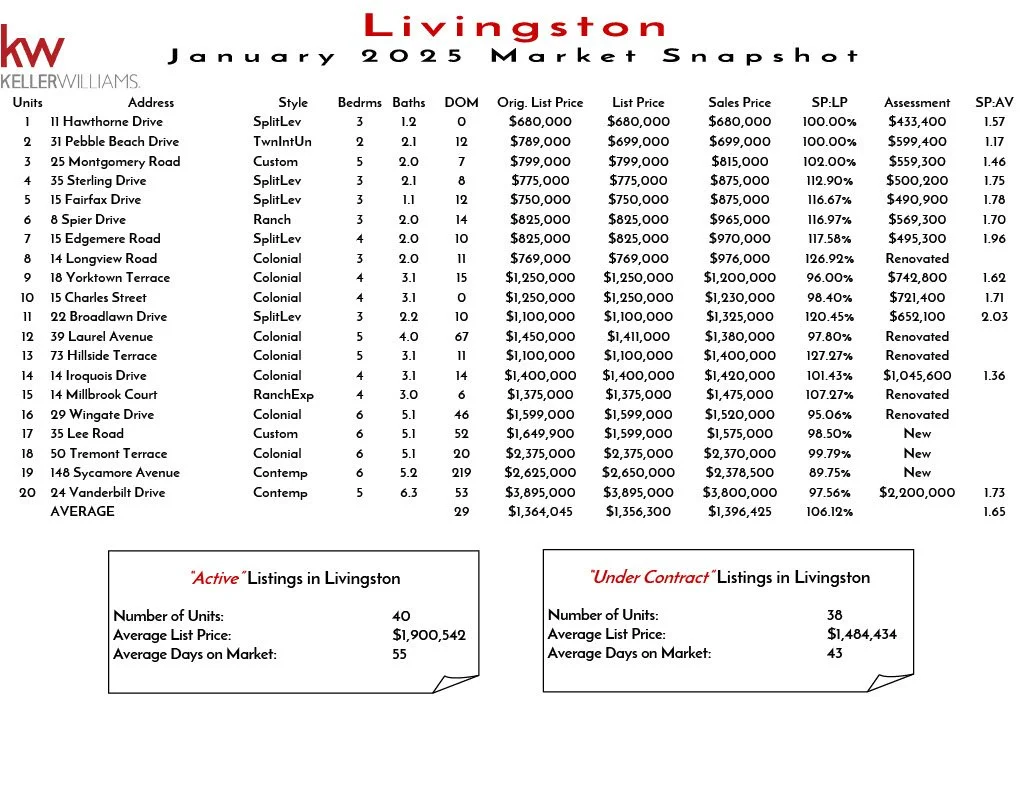 kw
KELLERWILLIAMS.

Livingston
January 2025 Market Snapshot

| Units | Address | Style | Bedrms | Baths | DOM | Orig. List Price | List Price | Sales Price | SP:LP | Assessment | SP:AV |
|---|---|---|---|---|---|---|---|---|---|---|---|
| 1 | 11 Hawthorne Drive | SplitLev | 3 | 1.2 | 0 | $680,000 | $680,000 | $680,000 | 100.00% | $433,400 | 1.57 |
| 2 | 31 Pebble Beach Drive | TwnIntUn | 2 | 2.1 | 12 | $789,000 | $699,000 | $699,000 | 100.00% | $599,400 | 1.17 |
| 3 | 25 Montgomery Road | Custom | 5 | 2.0 | 7 | $799,000 | $799,000 | $815,000 | 102.00% | $559,300 | 1.46 |
| 4 | 35 Sterling Drive | SplitLev | 3 | 2.1 | 8 | $775,000 | $775,000 | $875,000 | 112.90% | $500,200 | 1.75 |
| 5 | 15 Fairfax Drive | SplitLev | 3 | 1.1 | 12 | $750,000 | $750,000 | $875,000 | 116.67% | $490,900 | 1.78 |
| 6 | 8 Spier Drive | Ranch | 3 | 2.0 | 14 | $825,000 | $825,000 | $965,000 | 116.97% | $569,300 | 1.70 |
| 7 | 15 Edgemere Road | SplitLev | 4 | 2.0 | 10 | $825,000 | $825,000 | $970,000 | 117.58% | $495,300 | 1.96 |
| 8 | 14 Longview Road | Colonial | 3 | 2.0 | 11 | $769,000 | $769,000 | $976,000 | 126.92% | Renovated | |
| 9 | 18 Yorktown Terrace | Colonial | 4 | 3.1 | 15 | $1,250,000 | $1,250,000 | $1,200,000 | 96.00% | $742,800 | 1.62 |
| 10 | 15 Charles Street | Colonial | 4 | 3.1 | 0 | $1,250,000 | $1,250,000 | $1,230,000 | 98.40% | $721,400 | 1.71 |
| 11 | 22 Broadlawn Drive | SplitLev | 3 | 2.2 | 10 | $1,100,000 | $1,100,000 | $1,325,000 | 120.45% | $652,100 | 2.03 |
| 12 | 39 Laurel Avenue | Colonial | 5 | 4.0 | 67 | $1,450,000 | $1,411,000 | $1,380,000 | 97.80% | Renovated | |
| 13 | 73 Hillside Terrace | Colonial | 5 | 3.1 | 11 | $1,100,000 | $1,100,000 | $1,400,000 | 127.27% | Renovated | |
| 14 | 14 Iroquois Drive | Colonial | 4 | 3.1 | 14 | $1,400,000 | $1,400,000 | $1,420,000 | 101.43% | $1,045,600 | 1.36 |
| 15 | 14 Millbrook Court | RanchExp | 4 | 3.0 | 6 | $1,375,000 | $1,375,000 | $1,475,000 | 107.27% | Renovated | |
| 16 | 29 Wingate Drive | Colonial | 6 | 5.1 | 46 | $1,599,000 | $1,599,000 | $1,520,000 | 95.06% | Renovated | |
| 17 | 35 Lee Road | Custom | 6 | 5.1 | 52 | $1,649,900 | $1,599,000 | $1,575,000 | 98.50% | New | |
| 18 | 50 Tremont Terrace | Colonial | 6 | 5.1 | 20 | $2,375,000 | $2,375,000 | $2,370,000 | 99.79% | New | |
| 19 | 148 Sycamore Avenue | Contemp | 6 | 5.2 | 219 | $2,625,000 | $2,650,000 | $2,378,500 | 89.75% | New | |
| 20 | 24 Vanderbilt Drive | Contemp | 5 | 6.3 | 53 | $3,895,000 | $3,895,000 | $3,800,000 | 97.56% | $2,200,000 | 1.73 |
| | AVERAGE | | | | 29 | $1,364,045 | $1,356,300 | $1,396,425 | 106.12% | | 1.65 |

"Active" Listings in Livingston
Number of Units: 40
Average List Price: $1,900,542
Average Days on Market: 55

"Under Contract" Listings in Livingston
Number of Units: 38
Average List Price: $1,484,434
Average Days on Market: 43